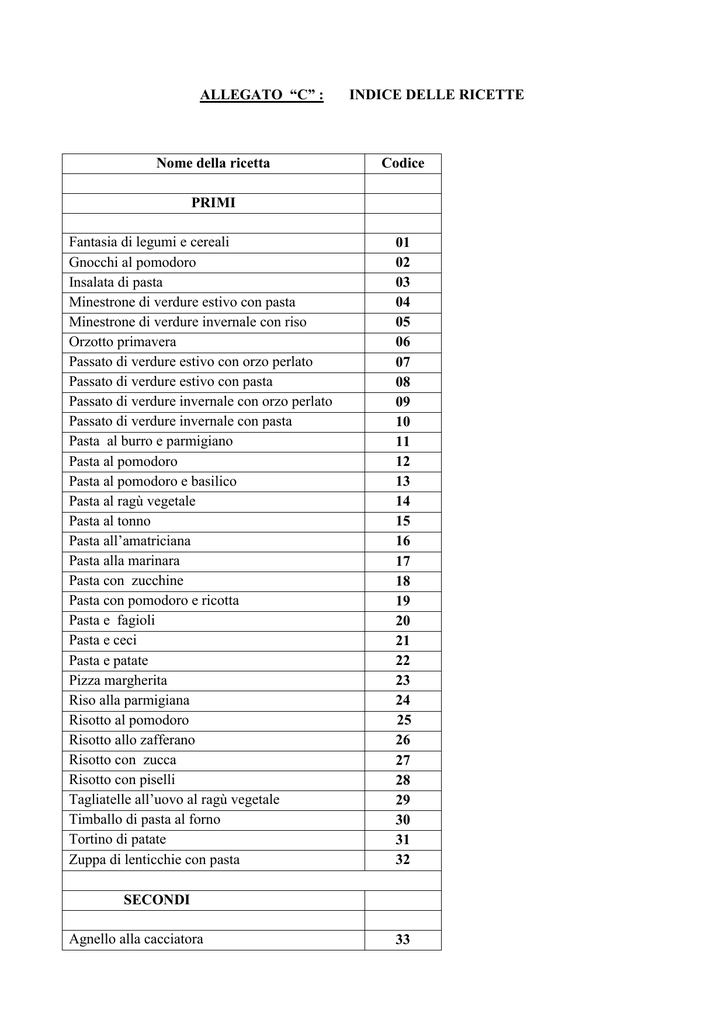 ALLEGATO “C” : INDICE DELLE RICETTE

| Nome della ricetta | Codice |
|---|---|
| | |
| PRIMI | |
| | |
| Fantasia di legumi e cereali | 01 |
| Gnocchi al pomodoro | 02 |
| Insalata di pasta | 03 |
| Minestrone di verdure estivo con pasta | 04 |
| Minestrone di verdure invernale con riso | 05 |
| Orzotto primavera | 06 |
| Passato di verdure estivo con orzo perlato | 07 |
| Passato di verdure estivo con pasta | 08 |
| Passato di verdure invernale con orzo perlato | 09 |
| Passato di verdure invernale con pasta | 10 |
| Pasta al burro e parmigiano | 11 |
| Pasta al pomodoro | 12 |
| Pasta al pomodoro e basilico | 13 |
| Pasta al ragù vegetale | 14 |
| Pasta al tonno | 15 |
| Pasta all’amatriciana | 16 |
| Pasta alla marinara | 17 |
| Pasta con zucchine | 18 |
| Pasta con pomodoro e ricotta | 19 |
| Pasta e fagioli | 20 |
| Pasta e ceci | 21 |
| Pasta e patate | 22 |
| Pizza margherita | 23 |
| Riso alla parmigiana | 24 |
| Risotto al pomodoro | 25 |
| Risotto allo zafferano | 26 |
| Risotto con zucca | 27 |
| Risotto con piselli | 28 |
| Tagliatelle all’uovo al ragù vegetale | 29 |
| Timballo di pasta al forno | 30 |
| Tortino di patate | 31 |
| Zuppa di lenticchie con pasta | 32 |
| | |
| SECONDI | |
| | |
| Agnello alla cacciatora | 33 |